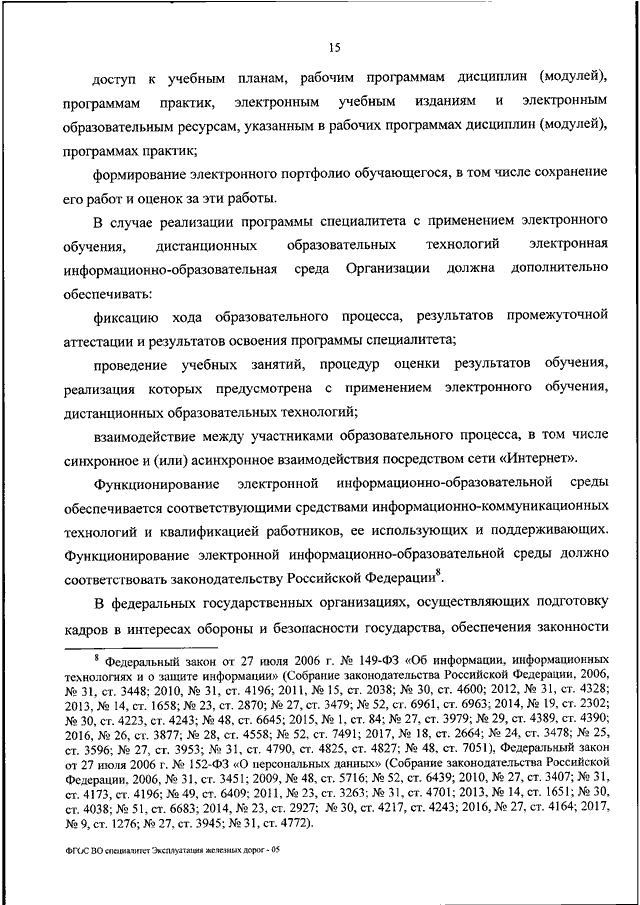 15

доступ к учебным планам, рабочим программам дисциплин (модулей), программам практик, электронным учебным изданиям и электронным образовательным ресурсам, указанным в рабочих программах дисциплин (модулей), программах практик;

формирование электронного портфолио обучающегося, в том числе сохранение его работ и оценок за эти работы.

В случае реализации программы специалитета с применением электронного обучения, дистанционных образовательных технологий электронная информационно-образовательная среда Организации должна дополнительно обеспечивать:

фиксацию хода образовательного процесса, результатов промежуточной аттестации и результатов освоения программы специалитета;

проведение учебных занятий, процедур оценки результатов обучения, реализация которых предусмотрена с применением электронного обучения, дистанционных образовательных технологий;

взаимодействие между участниками образовательного процесса, в том числе синхронное и (или) асинхронное взаимодействия посредством сети «Интернет».

Функционирование электронной информационно-образовательной среды обеспечивается соответствующими средствами информационно-коммуникационных технологий и квалификацией работников, ее использующих и поддерживающих. Функционирование электронной информационно-образовательной среды должно соответствовать законодательству Российской Федерации$^8$.

В федеральных государственных организациях, осуществляющих подготовку кадров в интересах обороны и безопасности государства, обеспечения законности

$^8$ Федеральный закон от 27 июля 2006 г. № 149-ФЗ «Об информации, информационных технологиях и о защите информации» (Собрание законодательства Российской Федерации, 2006, № 31, ст. 3448; 2010, № 31, ст. 4196; 2011, № 15, ст. 2038; № 30, ст. 4600; 2012, № 31, ст. 4328; 2013, № 14, ст. 1658; № 23, ст. 2870; № 27, ст. 3479; № 52, ст. 6961, ст. 6963; 2014, № 19, ст. 2302; № 30, ст. 4223, ст. 4243; № 48, ст. 6645; 2015, № 1, ст. 84; № 27, ст. 3979; № 29, ст. 4389, ст. 4390; 2016, № 26, ст. 3877; № 28, ст. 4558; № 52, ст. 7491; 2017, № 18, ст. 2664; № 24, ст. 3478; № 25, ст. 3596; № 27, ст. 3953; № 31, ст. 4790, ст. 4825, ст. 4827; № 48, ст. 7051), Федеральный закон от 27 июля 2006 г. № 152-ФЗ «О персональных данных» (Собрание законодательства Российской Федерации, 2006, № 31, ст. 3451; 2009, № 48, ст. 5716; № 52, ст. 6439; 2010, № 27, ст. 3407; № 31, ст. 4173, ст. 4196; № 49, ст. 6409; 2011, № 23, ст. 3263; № 31, ст. 4701; 2013, № 14, ст. 1651; № 30, ст. 4038; № 51, ст. 6683; 2014, № 23, ст. 2927; № 30, ст. 4217, ст. 4243; 2016, № 27, ст. 4164; 2017, № 9, ст. 1276; № 27, ст. 3945; № 31, ст. 4772).

ФГОС ВО специалитет Эксплуатация железных дорог - 05